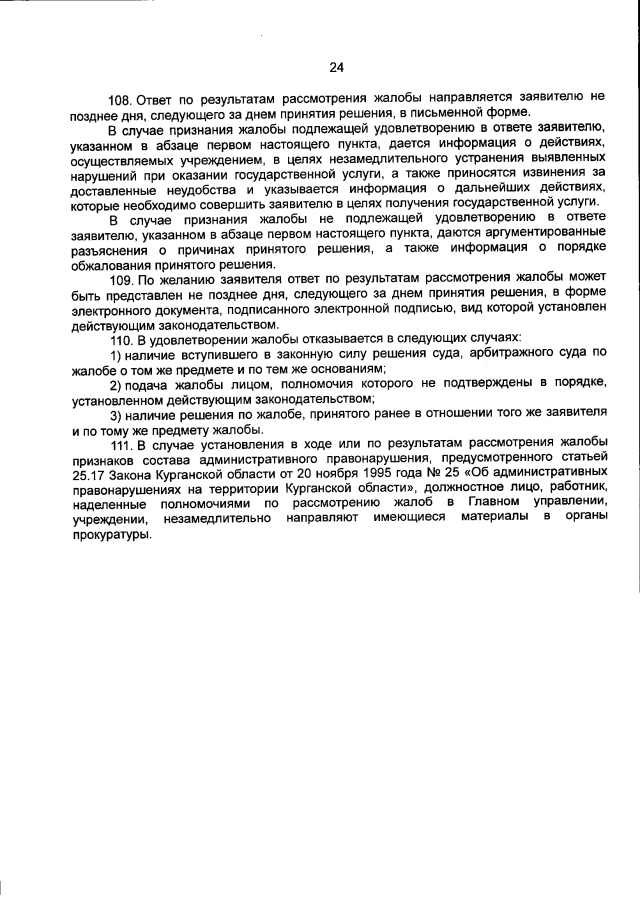 24

108. Ответ по результатам рассмотрения жалобы направляется заявителю не позднее дня, следующего за днем принятия решения, в письменной форме.

В случае признания жалобы подлежащей удовлетворению в ответе заявителю, указанном в абзаце первом настоящего пункта, дается информация о действиях, осуществляемых учреждением, в целях незамедлительного устранения выявленных нарушений при оказании государственной услуги, а также приносятся извинения за доставленные неудобства и указывается информация о дальнейших действиях, которые необходимо совершить заявителю в целях получения государственной услуги.

В случае признания жалобы не подлежащей удовлетворению в ответе заявителю, указанном в абзаце первом настоящего пункта, даются аргументированные разъяснения о причинах принятого решения, а также информация о порядке обжалования принятого решения.

109. По желанию заявителя ответ по результатам рассмотрения жалобы может быть представлен не позднее дня, следующего за днем принятия решения, в форме электронного документа, подписанного электронной подписью, вид которой установлен действующим законодательством.

110. В удовлетворении жалобы отказывается в следующих случаях:

1) наличие вступившего в законную силу решения суда, арбитражного суда по жалобе о том же предмете и по тем же основаниям;

2) подача жалобы лицом, полномочия которого не подтверждены в порядке, установленном действующим законодательством;

3) наличие решения по жалобе, принятого ранее в отношении того же заявителя и по тому же предмету жалобы.

111. В случае установления в ходе или по результатам рассмотрения жалобы признаков состава административного правонарушения, предусмотренного статьей 25.17 Закона Курганской области от 20 ноября 1995 года № 25 «Об административных правонарушениях на территории Курганской области», должностное лицо, работник, наделенные полномочиями по рассмотрению жалоб в Главном управлении, учреждении, незамедлительно направляют имеющиеся материалы в органы прокуратуры.